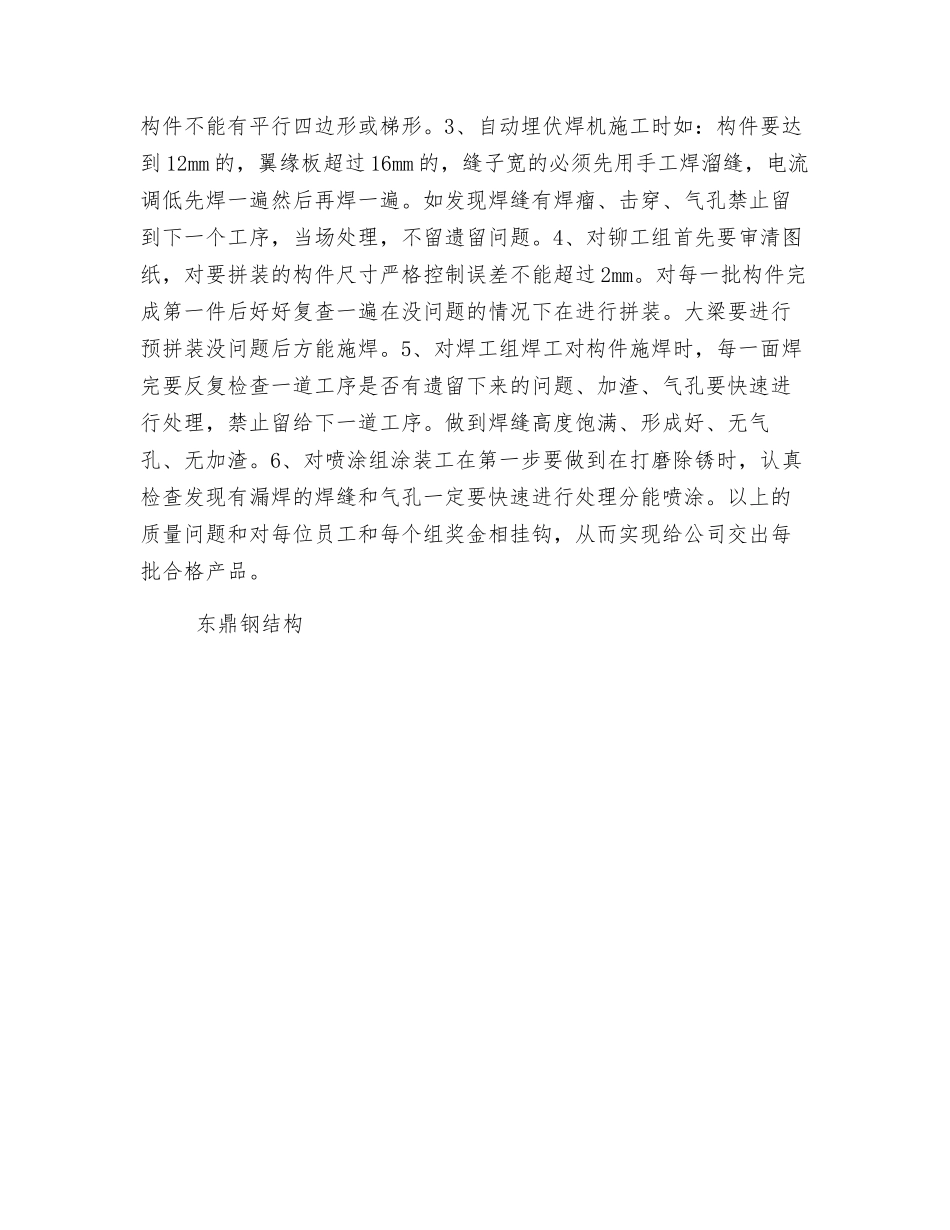 构件不能有平行四边形或梯形。3、自动埋伏焊机施工时如：构件要达到12㎜的，翼缘板超过16㎜的，缝子宽的必须先用手工焊溜缝，电流调低先焊一遍然后再焊一遍。如发现焊缝有焊瘤、击穿、气孔禁止留到下一个工序，当场处理，不留遗留问题。4、对铆工组首先要审清图纸，对要拼装的构件尺寸严格控制误差不能超过2㎜。对每一批构件完成第一件后好好复查一遍在没问题的情况下在进行拼装。大梁要进行预拼装没问题后方能施焊。5、对焊工组焊工对构件施焊时，每一面焊完要反复检查一道工序是否有遗留下来的问题、加渣、气孔要快速进行处理，禁止留给下一道工序。做到焊缝高度饱满、形成好、无气孔、无加渣。6、对喷涂组涂装工在第一步要做到在打磨除锈时，认真检查发现有漏焊的焊缝和气孔一定要快速进行处理分能喷涂。以上的质量问题和对每位员工和每个组奖金相挂钩，从而实现给公司交出每批合格产品。

东鼎钢结构